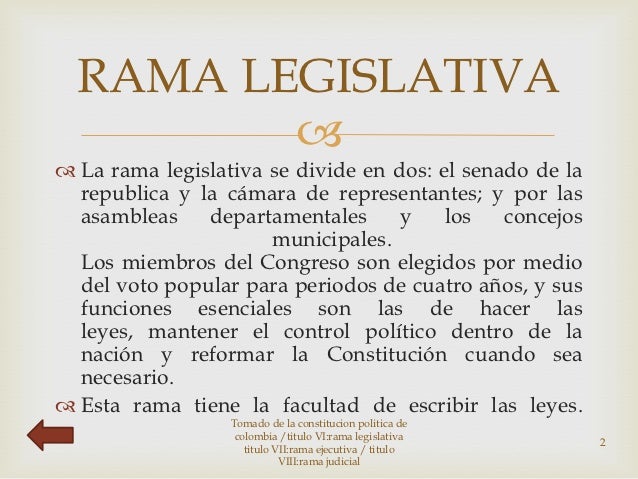 RAMA LEGISLATIVA

La rama legislativa se divide en dos: el senado de la republica y la cámara de representantes; y por las asambleas departamentales y los concejos municipales.
Los miembros del Congreso son elegidos por medio del voto popular para periodos de cuatro años, y sus funciones esenciales son las de hacer las leyes, mantener el control político dentro de la nación y reformar la Constitución cuando sea necesario.

Esta rama tiene la facultad de escribir las leyes.

Tomado de la constitucion politica de colombia / titulo VI:rama legislativa titulo VII:rama ejecutiva / titulo VIII:rama judicial

2